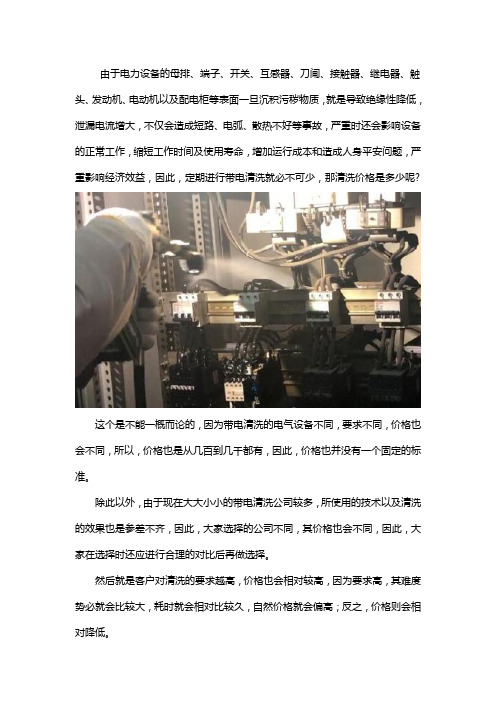 由于电力设备的母排、端子、开关、互感器、刀闸、接触器、继电器、触头、发动机、电动机以及配电柜等表面一旦沉积污秽物质，就是导致绝缘性降低，泄漏电流增大，不仅会造成短路、电弧、散热不好等事故，严重时还会影响设备的正常工作，缩短工作时间及使用寿命，增加运行成本和造成人身平安问题，严重影响经济效益，因此，定期进行带电清洗就必不可少，那清洗价格是多少呢?

这个是不能一概而论的，因为带电清洗的电气设备不同，要求不同，价格也会不同，所以，价格也是从几百到几千都有，因此，价格也并没有一个固定的标准。

除此以外，由于现在大大小小的带电清洗公司较多，所使用的技术以及清洗的效果也是参差不齐，因此，大家选择的公司不同，其价格也会不同，因此，大家在选择时还应进行合理的对比后再做选择。

然后就是客户对清洗的要求越高，价格也会相对较高，因为要求高，其难度势必就会比较大，耗时就会相对比较久，自然价格就会偏高；反之，价格则会相对降低。